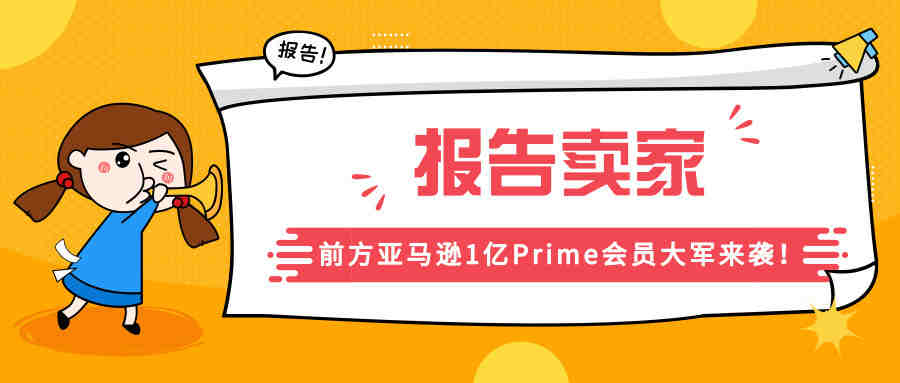 报告!

报告卖家

前方亚马逊1亿Prime会员大军来袭!